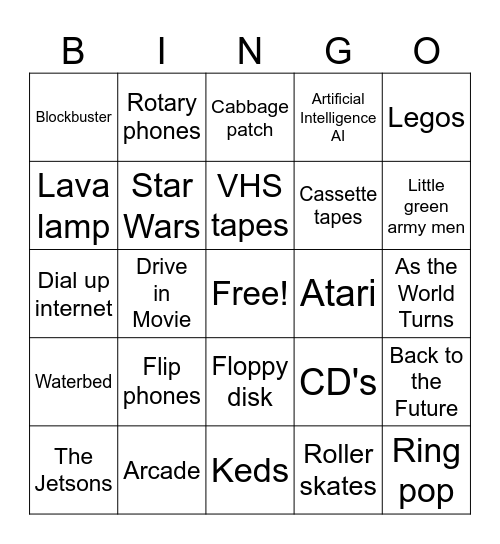 | B | I | N | G | O |
|---|---|---|---|---|
| Blockbuster | Rotary phones | Cabbage patch | Artificial Intelligence AI | Legos |
| Lava lamp | Star Wars | VHS tapes | Cassette tapes | Little green army men |
| Dial up internet | Drive in Movie | Free! | Atari | As the World Turns |
| Waterbed | Flip phones | Floppy disk | CD's | Back to the Future |
| The Jetsons | Arcade | Keds | Roller skates | Ring pop |